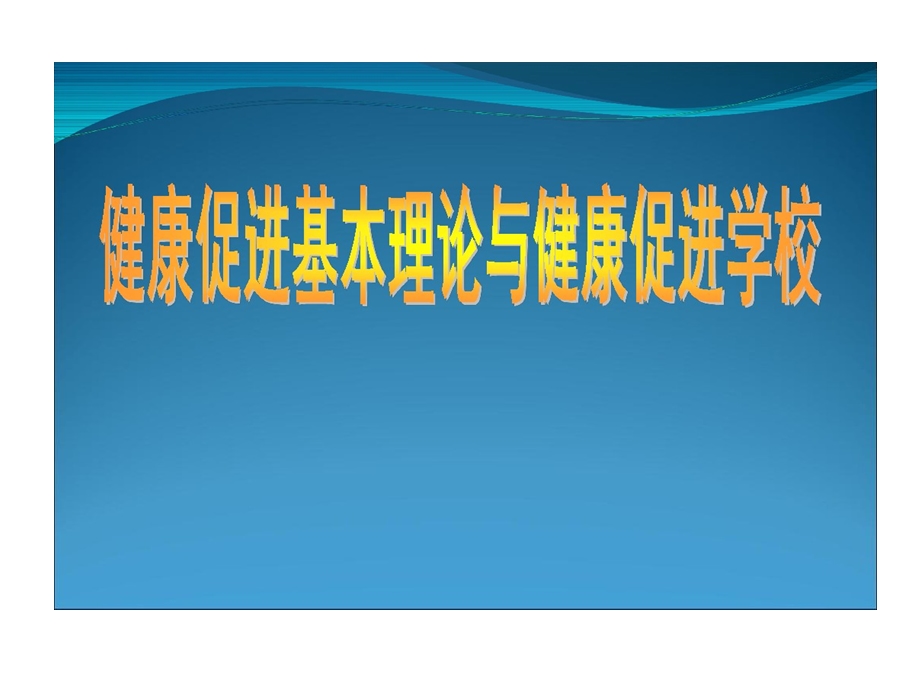 健康促进基本理论与健康促进学校